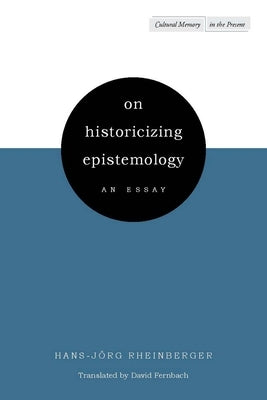 Cultural Memory in the Present

on historicizing epistemology

AN ESSAY

HANS-JÖRG RHEINBERGER

Translated by David Fernbach